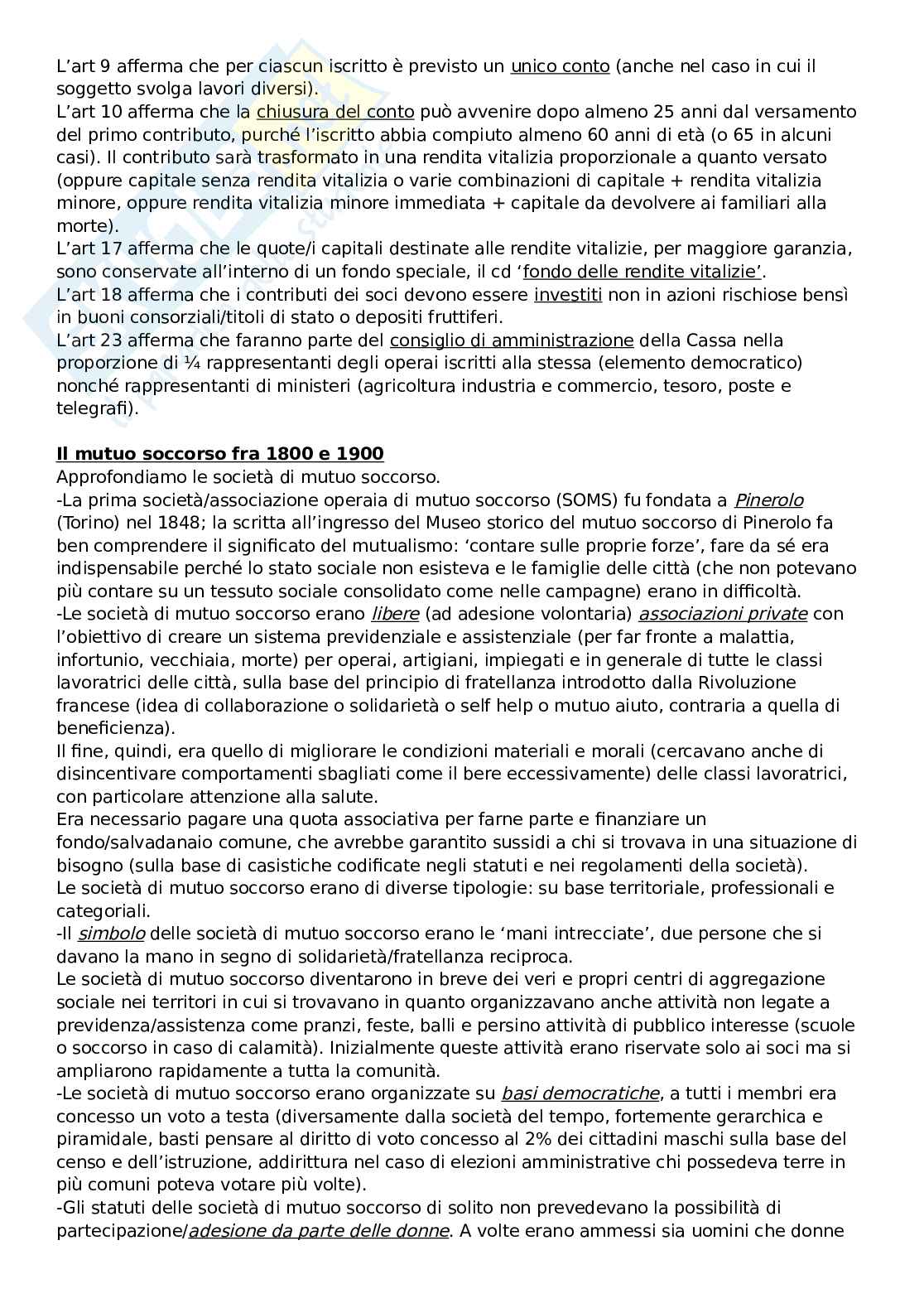 L'art 9 afferma che per ciascun iscritto è previsto un unico conto (anche nel caso in cui il soggetto svolga lavori diversi).
L'art 10 afferma che la chiusura del conto può avvenire dopo almeno 25 anni dal versamento del primo contributo, purché l'iscritto abbia compiuto almeno 60 anni di età (o 65 in alcuni casi). Il contributo sarà trasformato in una rendita vitalizia proporzionale a quanto versato (oppure capitale senza rendita vitalizia o varie combinazioni di capitale + rendita vitalizia minore, oppure rendita vitalizia minore immediata + capitale da devolvere ai familiari alla morte).
L'art 17 afferma che le quote/i capitali destinate alle rendite vitalizie, per maggiore garanzia, sono conservate all'interno di un fondo speciale, il cd 'fondo delle rendite vitalizie'.
L'art 18 afferma che i contributi dei soci devono essere investiti non in azioni rischiose bensì in buoni consorziali/titoli di stato o depositi fruttiferi.
L'art 23 afferma che faranno parte del consiglio di amministrazione della Cassa nella proporzione di ¼ rappresentanti degli operai iscritti alla stessa (elemento democratico) nonché rappresentanti di ministeri (agricoltura industria e commercio, tesoro, poste e telegrafi).

Il mutuo soccorso fra 1800 e 1900
Approfondiamo le società di mutuo soccorso.
-La prima società/associazione operaia di mutuo soccorso (SOMS) fu fondata a Pinerolo (Torino) nel 1848; la scritta all'ingresso del Museo storico del mutuo soccorso di Pinerolo fa ben comprendere il significato del mutualismo: 'contare sulle proprie forze', fare da sé era indispensabile perché lo stato sociale non esisteva e le famiglie delle città (che non potevano più contare su un tessuto sociale consolidato come nelle campagne) erano in difficoltà.
-Le società di mutuo soccorso erano libere (ad adesione volontaria) associazioni private con l'obiettivo di creare un sistema previdenziale e assistenziale (per far fronte a malattia, infortunio, vecchiaia, morte) per operai, artigiani, impiegati e in generale di tutte le classi lavoratrici delle città, sulla base del principio di fratellanza introdotto dalla Rivoluzione francese (idea di collaborazione o solidarietà o self help o mutuo aiuto, contraria a quella di beneficienza).
Il fine, quindi, era quello di migliorare le condizioni materiali e morali (cercavano anche di disincentivare comportamenti sbagliati come il bere eccessivamente) delle classi lavoratrici, con particolare attenzione alla salute.
Era necessario pagare una quota associativa per farne parte e finanziare un fondo/salvadanaio comune, che avrebbe garantito sussidi a chi si trovava in una situazione di bisogno (sulla base di casistiche codificate negli statuti e nei regolamenti della società).
Le società di mutuo soccorso erano di diverse tipologie: su base territoriale, professionali e categoriali.
-Il simbolo delle società di mutuo soccorso erano le 'mani intrecciate', due persone che si davano la mano in segno di solidarietà/fratellanza reciproca.
Le società di mutuo soccorso diventarono in breve dei veri e propri centri di aggregazione sociale nei territori in cui si trovavano in quanto organizzavano anche attività non legate a previdenza/assistenza come pranzi, feste, balli e persino attività di pubblico interesse (scuole o soccorso in caso di calamità). Inizialmente queste attività erano riservate solo ai soci ma si ampliarono rapidamente a tutta la comunità.
-Le società di mutuo soccorso erano organizzate su basi democratiche, a tutti i membri era concesso un voto a testa (diversamente dalla società del tempo, fortemente gerarchica e piramidale, basti pensare al diritto di voto concesso al 2% dei cittadini maschi sulla base del censo e dell'istruzione, addirittura nel caso di elezioni amministrative chi possedeva terre in più comuni poteva votare più volte).
-Gli statuti delle società di mutuo soccorso di solito non prevedevano la possibilità di partecipazione/adesione da parte delle donne. A volte erano ammessi sia uomini che donne